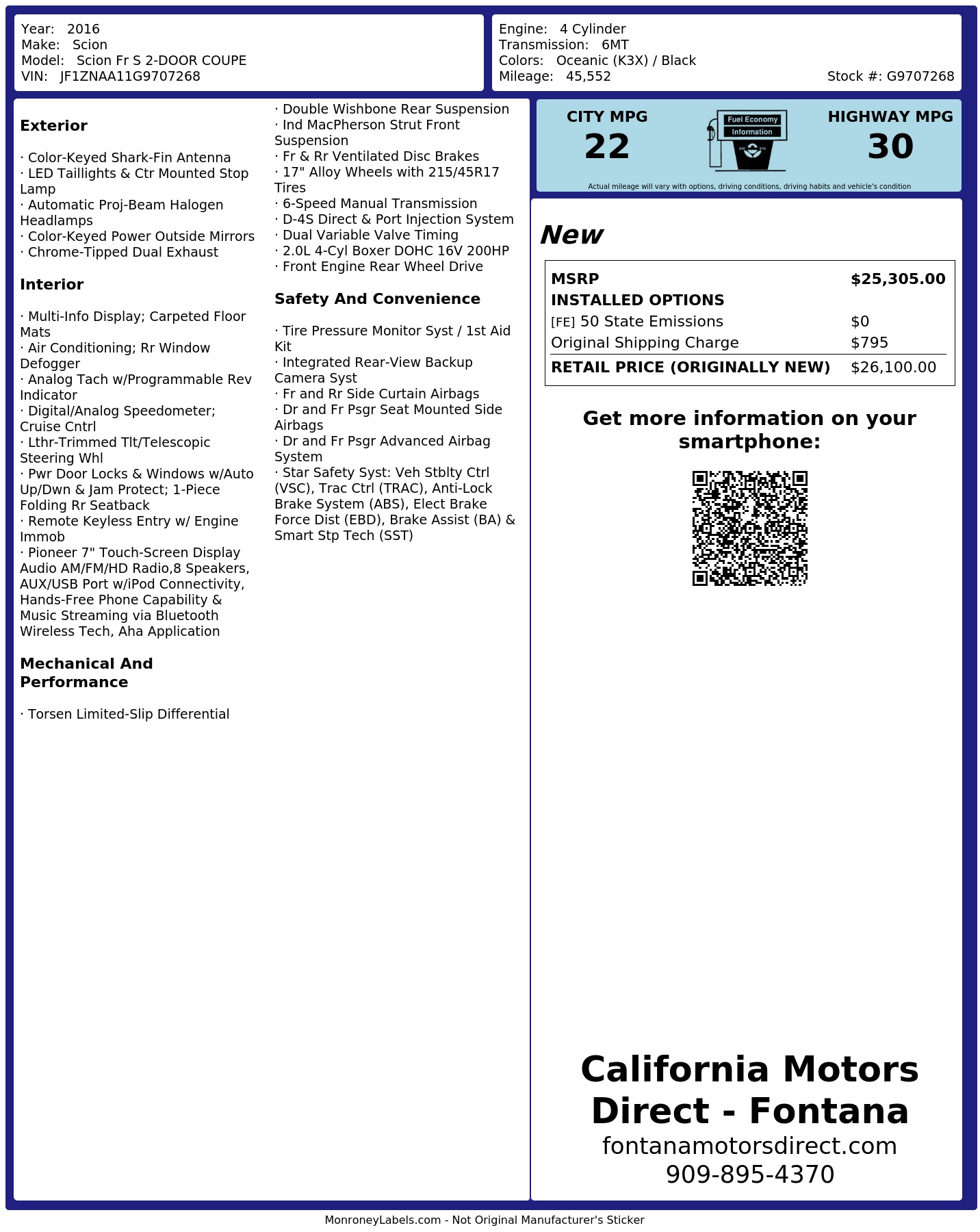 Year: 2016
Make: Scion
Model: Scion Fr S 2-DOOR COUPE
VIN: JF1ZNAA11G9707268

Engine: 4 Cylinder
Transmission: 6MT
Colors: Oceanic (K3X) / Black
Mileage: 45,552
Stock #: G9707268

Exterior

· Color-Keyed Shark-Fin Antenna
· LED Taillights & Ctr Mounted Stop Lamp
· Automatic Proj-Beam Halogen Headlamps
· Color-Keyed Power Outside Mirrors
· Chrome-Tipped Dual Exhaust

Interior

· Multi-Info Display; Carpeted Floor Mats
· Air Conditioning; Rr Window Defogger
· Analog Tach w/Programmable Rev Indicator
· Digital/Analog Speedometer; Cruise Cntrl
· Lthr-Trimmed Tlt/Telescopic Steering Whl
· Pwr Door Locks & Windows w/Auto Up/Dwn & Jam Protect; 1-Piece Folding Rr Seatback
· Remote Keyless Entry w/ Engine Immob
· Pioneer 7" Touch-Screen Display Audio AM/FM/HD Radio,8 Speakers, AUX/USB Port w/iPod Connectivity, Hands-Free Phone Capability & Music Streaming via Bluetooth Wireless Tech, Aha Application

Mechanical And Performance

· Torsen Limited-Slip Differential
· Double Wishbone Rear Suspension
· Ind MacPherson Strut Front Suspension
· Fr & Rr Ventilated Disc Brakes
· 17" Alloy Wheels with 215/45R17 Tires
· 6-Speed Manual Transmission
· D-4S Direct & Port Injection System
· Dual Variable Valve Timing
· 2.0L 4-Cyl Boxer DOHC 16V 200HP
· Front Engine Rear Wheel Drive

Safety And Convenience

· Tire Pressure Monitor Syst / 1st Aid Kit
· Integrated Rear-View Backup Camera Syst
· Fr and Rr Side Curtain Airbags
· Dr and Fr Psgr Seat Mounted Side Airbags
· Dr and Fr Psgr Advanced Airbag System
· Star Safety Syst: Veh Stblty Ctrl (VSC), Trac Ctrl (TRAC), Anti-Lock Brake System (ABS), Elect Brake Force Dist (EBD), Brake Assist (BA) & Smart Stp Tech (SST)

CITY MPG
22
Fuel Economy
Information
HIGHWAY MPG
30
Actual mileage will vary with options, driving conditions, driving habits and vehicle's condition

New

MSRP $25,305.00
INSTALLED OPTIONS
[FE] 50 State Emissions $0
Original Shipping Charge $795
RETAIL PRICE (ORIGINALLY NEW) $26,100.00

Get more information on your smartphone:

California Motors Direct - Fontana
fontanamotorsdirect.com
909-895-4370

MonroneyLabels.com - Not Original Manufacturer's Sticker